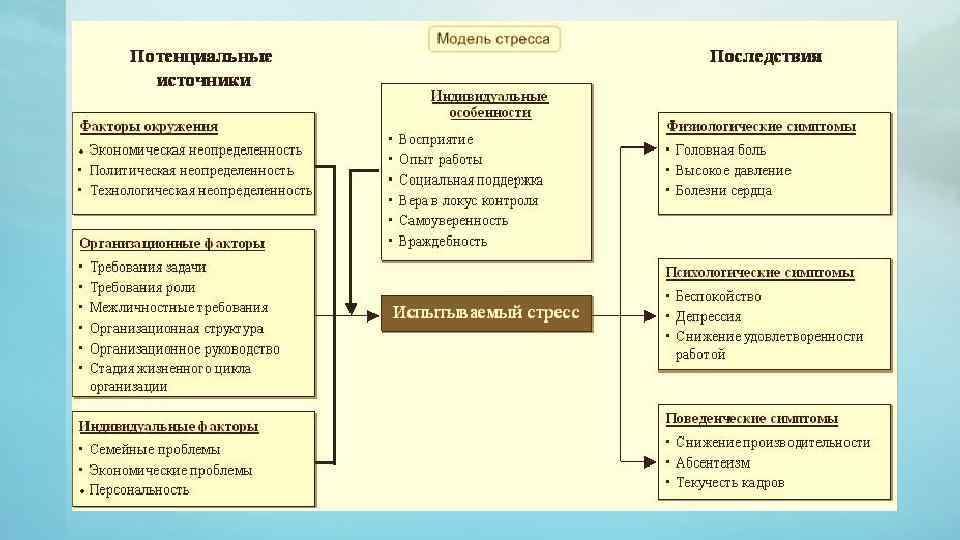 Модель стресса

Потенциальные источники

Факторы окружения
• Экономическая неопределенность
• Политическая неопределенность
• Технологическая неопределенность

Организационные факторы
• Требования задачи
• Требования роли
• Межличностные требования
• Организационная структура
• Организационное руководство
• Стадия жизненного цикла организации

Индивидуальные факторы
• Семейные проблемы
• Экономические проблемы
• Персональность

Индивидуальные особенности
• Восприятие
• Опыт работы
• Социальная поддержка
• Вера в локус контроля
• Самоуверенность
• Враждебность

Испытываемый стресс

Последствия

Физиологические симптомы
• Головная боль
• Высокое давление
• Болезни сердца

Психологические симптомы
• Беспокойство
• Депрессия
• Снижение удовлетворенности работой

Поведенческие симптомы
• Снижение производительности
• Абсентеизм
• Текучесть кадров